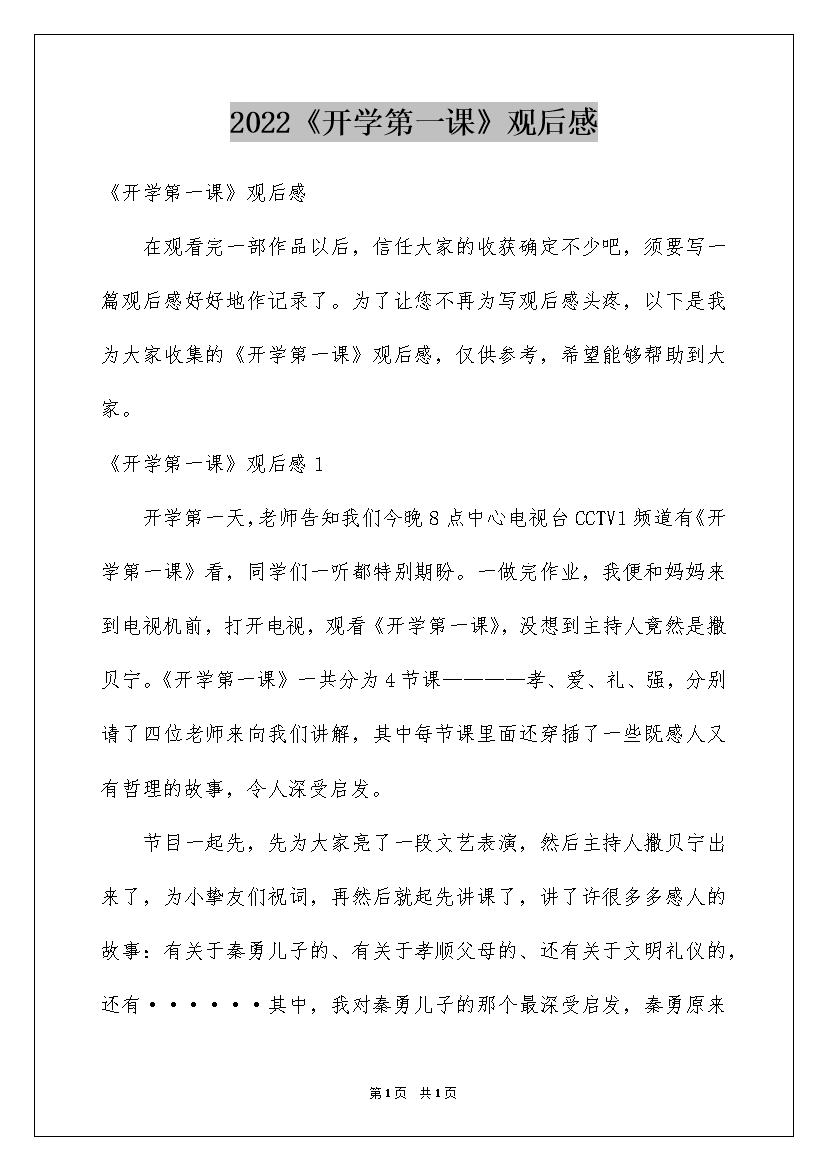 2022《开学第一课》观后感

《开学第一课》观后感

在观看完一部作品以后，信任大家的收获确定不少吧，须要写一篇观后感好好地作记录了。为了让您不再为写观后感头疼，以下是我为大家收集的《开学第一课》观后感，仅供参考，希望能够帮助到大家。

《开学第一课》观后感 1

开学第一天，老师告知我们今晚 8 点中心电视台 CCTV1 频道有《开学第一课》看，同学们一听都特别期盼。一做完作业，我便和妈妈来到电视机前，打开电视，观看《开学第一课》，没想到主持人竟然是撒贝宁。《开学第一课》一共分为 4 节课————孝、爱、礼、强，分别请了四位老师来向我们讲解，其中每节课里面还穿插了一些既感人又有哲理的故事，令人深受启发。

节目一起先，先为大家亮了一段文艺表演，然后主持人撒贝宁出来了，为小挚友们祝词，再然后就起先讲课了，讲了许很多多感人的故事：有关于秦勇儿子的、有关于孝顺父母的、还有关于文明礼仪的，还有······其中，我对秦勇儿子的那个最深受启发，秦勇原来

第1页 共1页